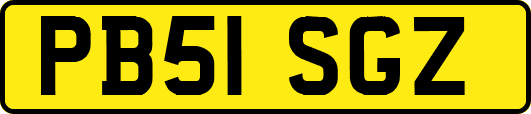 PB51 SGZ